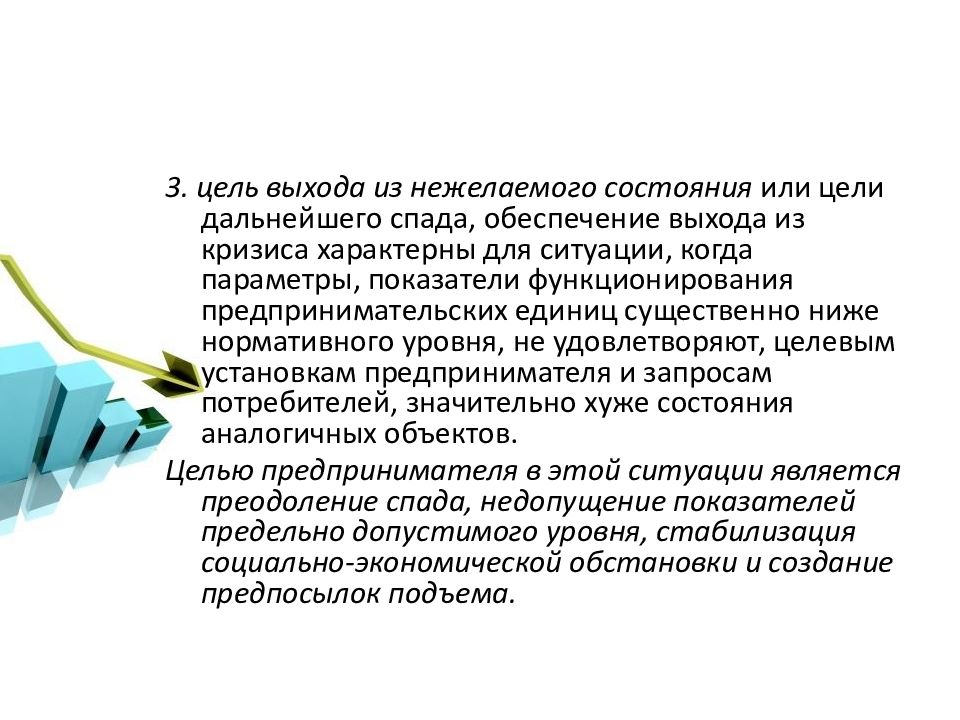 3. цель выхода из нежелаемого состояния или цели дальнейшего спада, обеспечение выхода из кризиса характерны для ситуации, когда параметры, показатели функционирования предпринимательских единиц существенно ниже нормативного уровня, не удовлетворяют, целевым установкам предпринимателя и запросам потребителей, значительно хуже состояния аналогичных объектов.

Целью предпринимателя в этой ситуации является преодоление спада, недопущение показателей предельно допустимого уровня, стабилизация социально-экономической обстановки и создание предпосылок подъема.